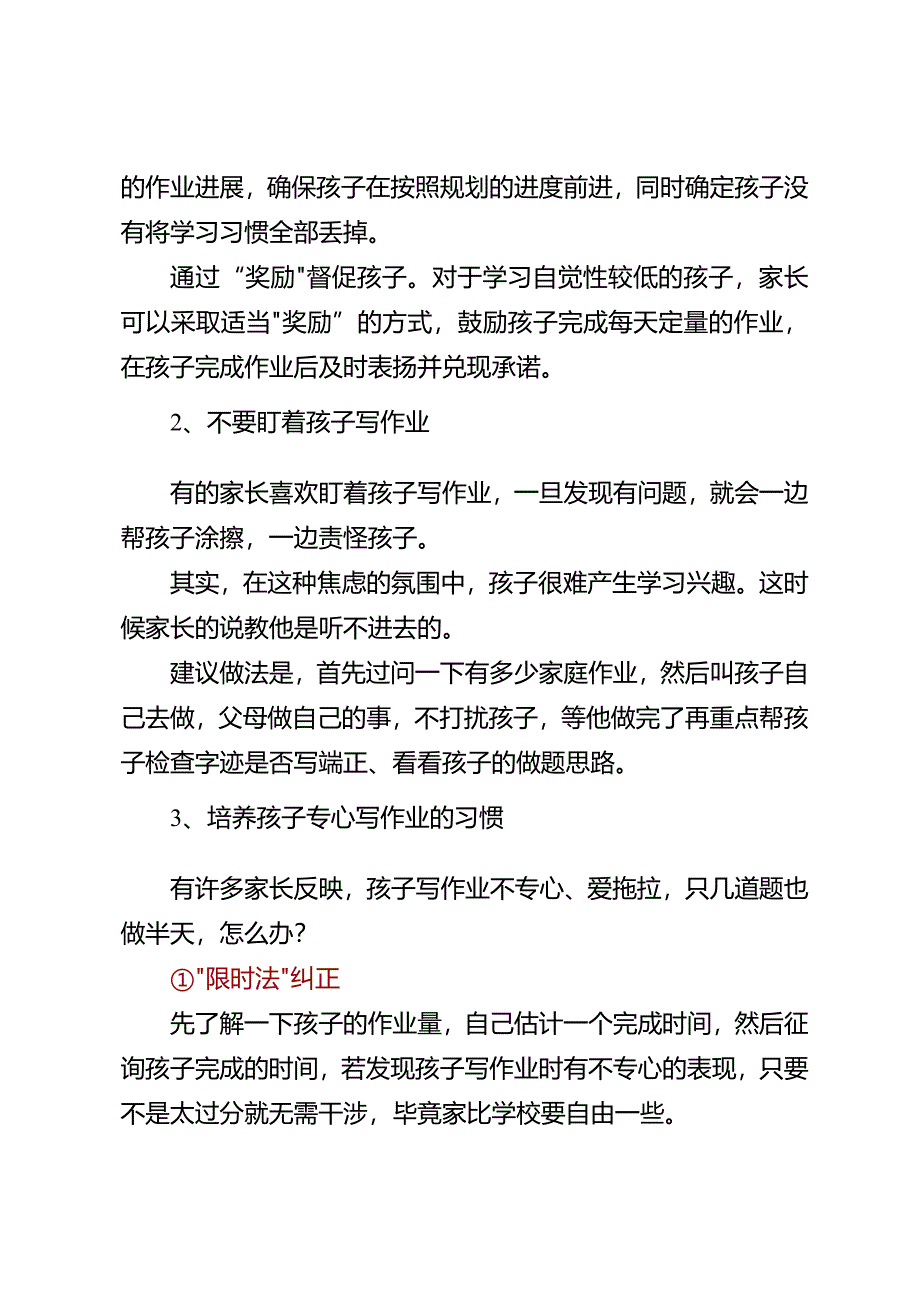 的作业进展，确保孩子在按照规划的进度前进，同时确定孩子没有将学习习惯全部丢掉。

通过“奖励"督促孩子。对于学习自觉性较低的孩子，家长可以采取适当"奖励”的方式，鼓励孩子完成每天定量的作业，在孩子完成作业后及时表扬并兑现承诺。

2、不要盯着孩子写作业

有的家长喜欢盯着孩子写作业，一旦发现有问题，就会一边帮孩子涂擦，一边责怪孩子。

其实，在这种焦虑的氛围中，孩子很难产生学习兴趣。这时候家长的说教他是听不进去的。

建议做法是，首先过问一下有多少家庭作业，然后叫孩子自己去做，父母做自己的事，不打扰孩子，等他做完了再重点帮孩子检查字迹是否写端正、看看孩子的做题思路。

3、培养孩子专心写作业的习惯

有许多家长反映，孩子写作业不专心、爱拖拉，只几道题也做半天，怎么办？

①"限时法"纠正

先了解一下孩子的作业量，自己估计一个完成时间，然后征询孩子完成的时间，若发现孩子写作业时有不专心的表现，只要不是太过分就无需干涉，毕竟家比学校要自由一些。